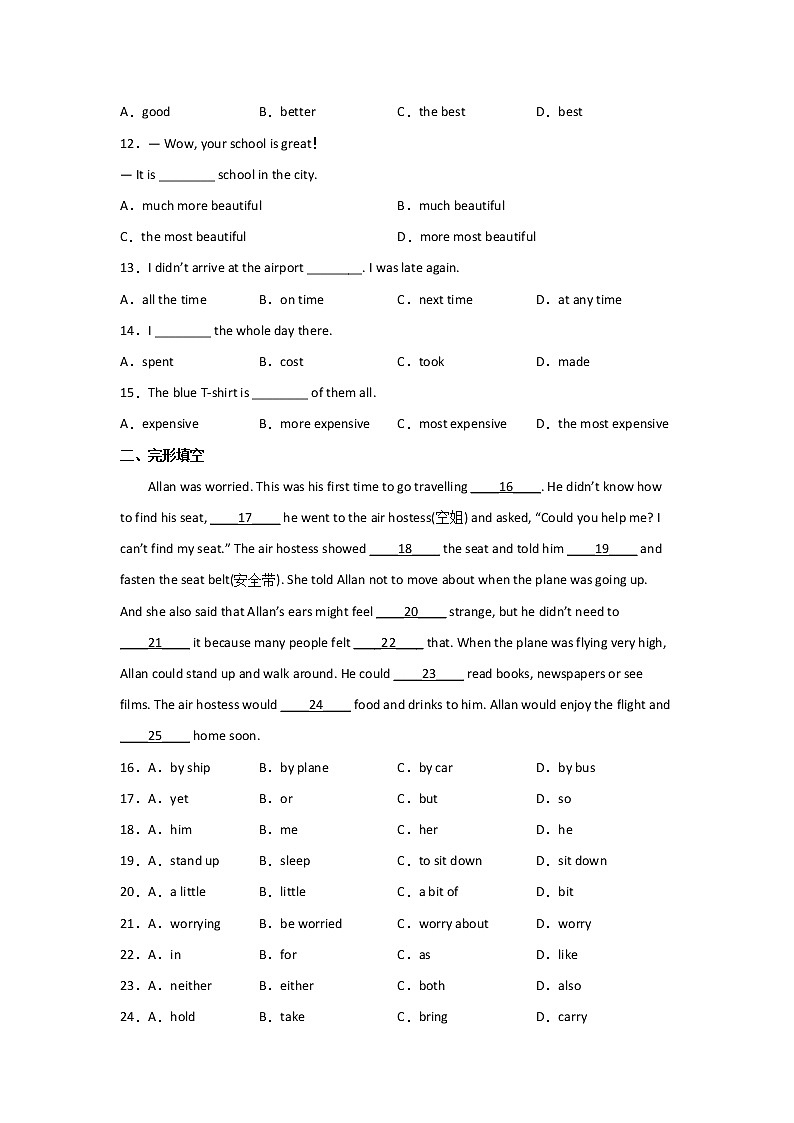 A．good　　B．better　　C．the best　　D．best

12．— Wow, your school is great!

— It is ________ school in the city.

A．much more beautiful　　B．much beautiful

C．the most beautiful　　D．more most beautiful

13．I didn't arrive at the airport ________. I was late again.

A．all the time　　B．on time　　C．next time　　D．at any time

14．I ________ the whole day there.

A．spent　　B．cost　　C．took　　D．made

15．The blue T-shirt is ________ of them all.

A．expensive　　B．more expensive　　C．most expensive　　D．the most expensive

二、完形填空

Allan was worried. This was his first time to go travelling ____16____. He didn't know how to find his seat, ____17____ he went to the air hostess(空姐) and asked, "Could you help me? I can't find my seat." The air hostess showed ____18____ the seat and told him ____19____ and fasten the seat belt(安全带). She told Allan not to move about when the plane was going up. And she also said that Allan's ears might feel ____20____ strange, but he didn't need to ____21____ it because many people felt ____22____ that. When the plane was flying very high, Allan could stand up and walk around. He could ____23____ read books, newspapers or see films. The air hostess would ____24____ food and drinks to him. Allan would enjoy the flight and ____25____ home soon.

16．A．by ship　　B．by plane　　C．by car　　D．by bus

17．A．yet　　B．or　　C．but　　D．so

18．A．him　　B．me　　C．her　　D．he

19．A．stand up　　B．sleep　　C．to sit down　　D．sit down

20．A．a little　　B．little　　C．a bit of　　D．bit

21．A．worrying　　B．be worried　　C．worry about　　D．worry

22．A．in　　B．for　　C．as　　D．like

23．A．neither　　B．either　　C．both　　D．also

24．A．hold　　B．take　　C．bring　　D．carry